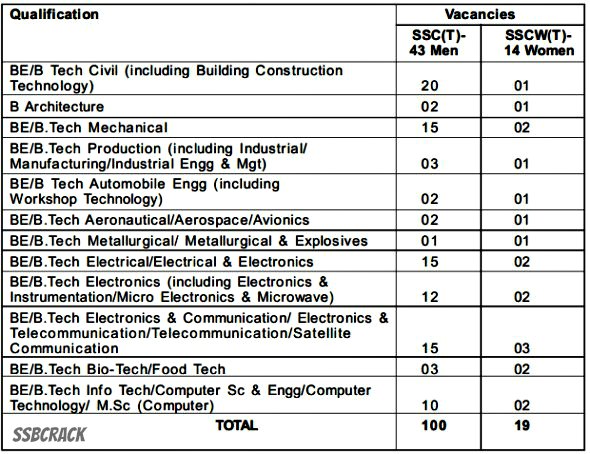 | Qualification | Vacancies | |
|---|---|---|
| | SSC(T)-43 Men | SSCW(T)-14 Women |
| BE/B Tech Civil (including Building Construction Technology) | 20 | 01 |
| B Architecture | 02 | 01 |
| BE/B.Tech Mechanical | 15 | 02 |
| BE/B.Tech Production (including Industrial/ Manufacturing/Industrial Engg & Mgt) | 03 | 01 |
| BE/B Tech Automobile Engg (including Workshop Technology) | 02 | 01 |
| BE/B.Tech Aeronautical/Aerospace/Avionics | 02 | 01 |
| BE/B.Tech Metallurgical/ Metallurgical & Explosives | 01 | 01 |
| BE/B.Tech Electrical/Electrical & Electronics | 15 | 02 |
| BE/B.Tech Electronics (including Electronics & Instrumentation/Micro Electronics & Microwave) | 12 | 02 |
| BE/B.Tech Electronics & Communication/ Electronics & Telecommunication/Telecommunication/Satellite Communication | 15 | 03 |
| BE/B.Tech Bio-Tech/Food Tech | 03 | 02 |
| BE/B.Tech Info Tech/Computer Sc & Engg/Computer Technology/ M.Sc (Computer) | 10 | 02 |
| TOTAL | 100 | 19 |

SSBCRACK